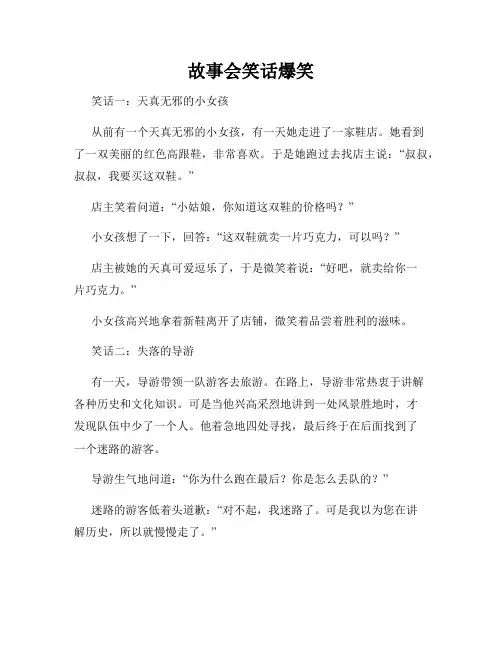 故事会笑话爆笑

笑话一：天真无邪的小女孩

从前有一个天真无邪的小女孩，有一天她走进了一家鞋店。她看到了一双美丽的红色高跟鞋，非常喜欢。于是她跑过去找店主说：“叔叔，叔叔，我要买这双鞋。”

店主笑着问道：“小姑娘，你知道这双鞋的价格吗？”

小女孩想了一下，回答：“这双鞋就卖一片巧克力，可以吗？”

店主被她的天真可爱逗乐了，于是微笑着说：“好吧，就卖给你一片巧克力。”

小女孩高兴地拿着新鞋离开了店铺，微笑着品尝着胜利的滋味。

笑话二：失落的导游

有一天，导游带领一队游客去旅游。在路上，导游非常热衷于讲解各种历史和文化知识。可是当他兴高采烈地讲到一处风景胜地时，才发现队伍中少了一个人。他着急地四处寻找，最后终于在后面找到了一个迷路的游客。

导游生气地问道：“你为什么跑在最后？你是怎么丢队的？”

迷路的游客低着头道歉：“对不起，我迷路了。可是我以为您在讲解历史，所以就慢慢走了。”